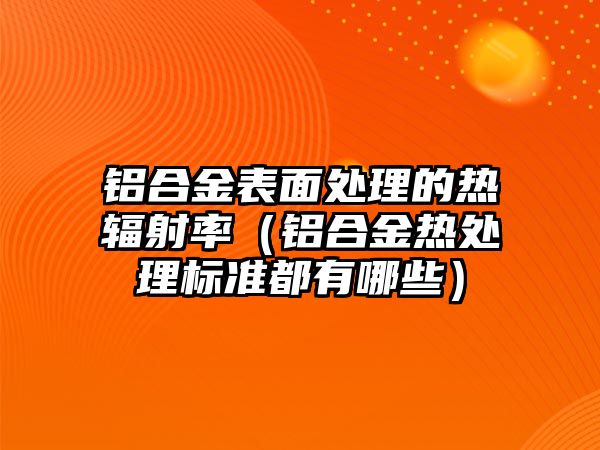 铝合金表面处理的热辐射率（铝合金热处理标准都有哪些）